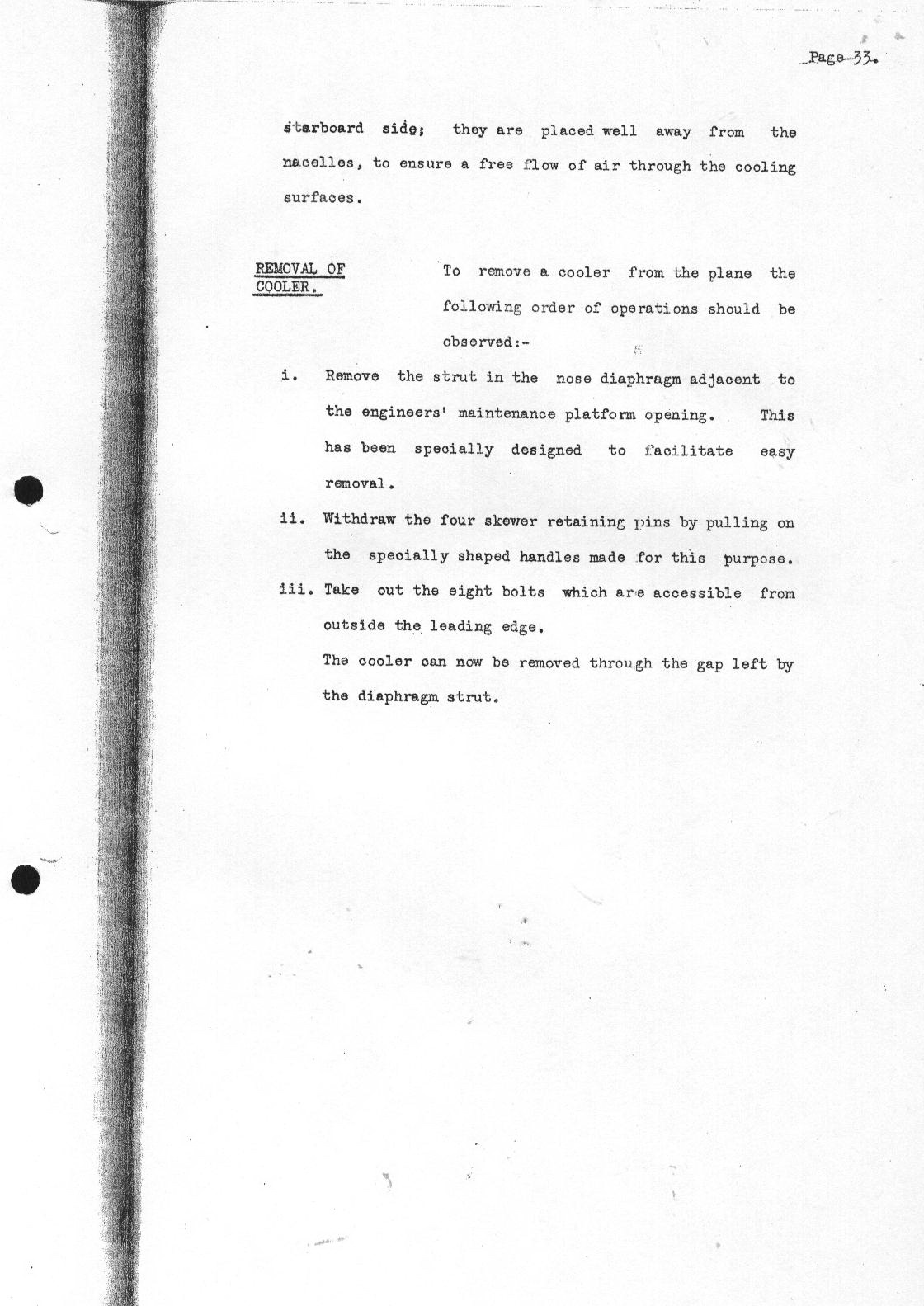 Page 33.

starboard side; they are placed well away from the nacelles, to ensure a free flow of air through the cooling surfaces.

REMOVAL OF COOLER.

To remove a cooler from the plane the following order of operations should be observed:-

i. Remove the strut in the nose diaphragm adjacent to the engineers' maintenance platform opening. This has been specially designed to facilitate easy removal.

ii. Withdraw the four skewer retaining pins by pulling on the specially shaped handles made for this purpose.

iii. Take out the eight bolts which are accessible from outside the leading edge.

The cooler can now be removed through the gap left by the diaphragm strut.